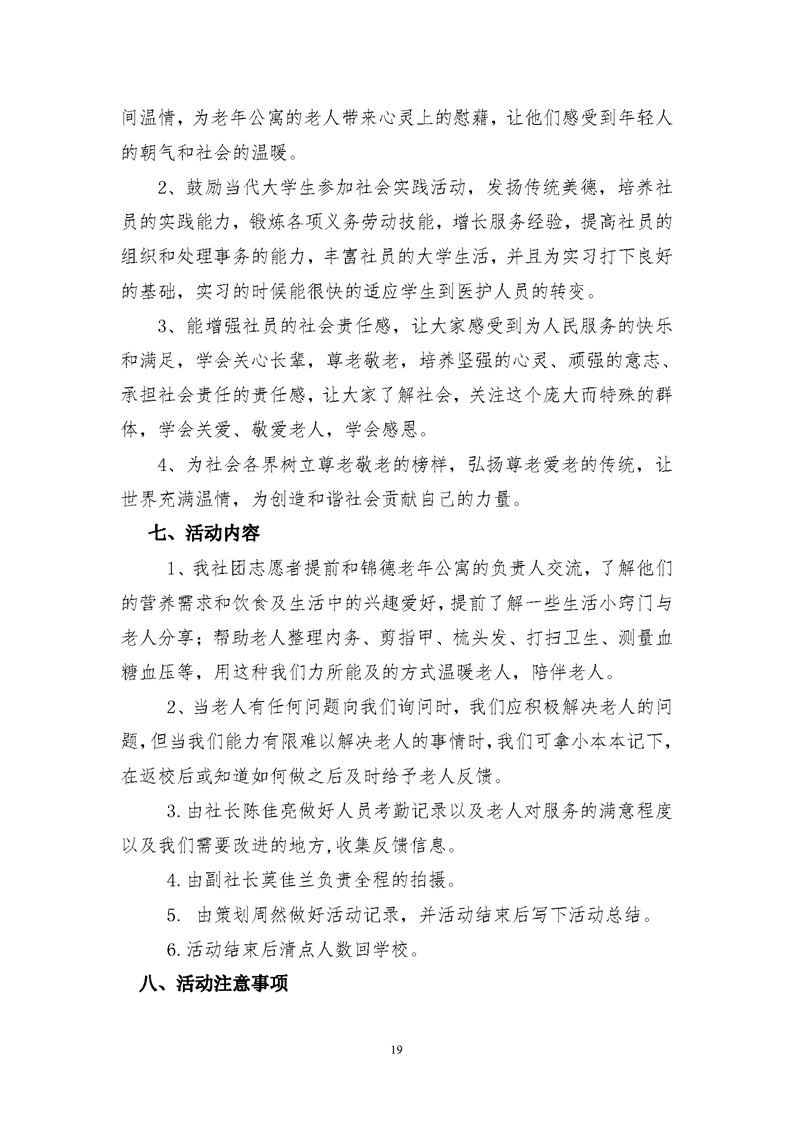 间温情，为老年公寓的老人带来心灵上的慰藉，让他们感受到年轻人的朝气和社会的温暖。

2、鼓励当代大学生参加社会实践活动，发扬传统美德，培养社员的实践能力，锻炼各项义务劳动技能，增长服务经验，提高社员的组织和处理事务的能力，丰富社员的大学生活，并且为实习打下良好的基础，实习的时候能很快的适应学生到医护人员的转变。

3、能增强社员的社会责任感，让大家感受到为人民服务的快乐和满足，学会关心长辈，尊老敬老，培养坚强的心灵、顽强的意志、承担社会责任的责任感，让大家了解社会，关注这个庞大而特殊的群体，学会关爱、敬爱老人，学会感恩。

4、为社会各界树立尊老敬老的榜样，弘扬尊老爱老的传统，让世界充满温情，为创造和谐社会贡献自己的力量。

七、活动内容

1、我社团志愿者提前和锦德老年公寓的负责人交流，了解他们的营养需求和饮食及生活中的兴趣爱好，提前了解一些生活小窍门与老人分享；帮助老人整理内务、剪指甲、梳头发、打扫卫生、测量血糖血压等，用这种我们力所能及的方式温暖老人，陪伴老人。

2、当老人有任何问题向我们询问时，我们应积极解决老人的问题，但当我们能力有限难以解决老人的事情时，我们可拿小本本记下，在返校后或知道如何做之后及时给予老人反馈。

3.由社长陈佳亮做好人员考勤记录以及老人对服务的满意程度以及我们需要改进的地方，收集反馈信息。

4.由副社长莫佳兰负责全程的拍摄。

5. 由策划周然做好活动记录，并活动结束后写下活动总结。

6.活动结束后清点人数回学校。

八、活动注意事项

19